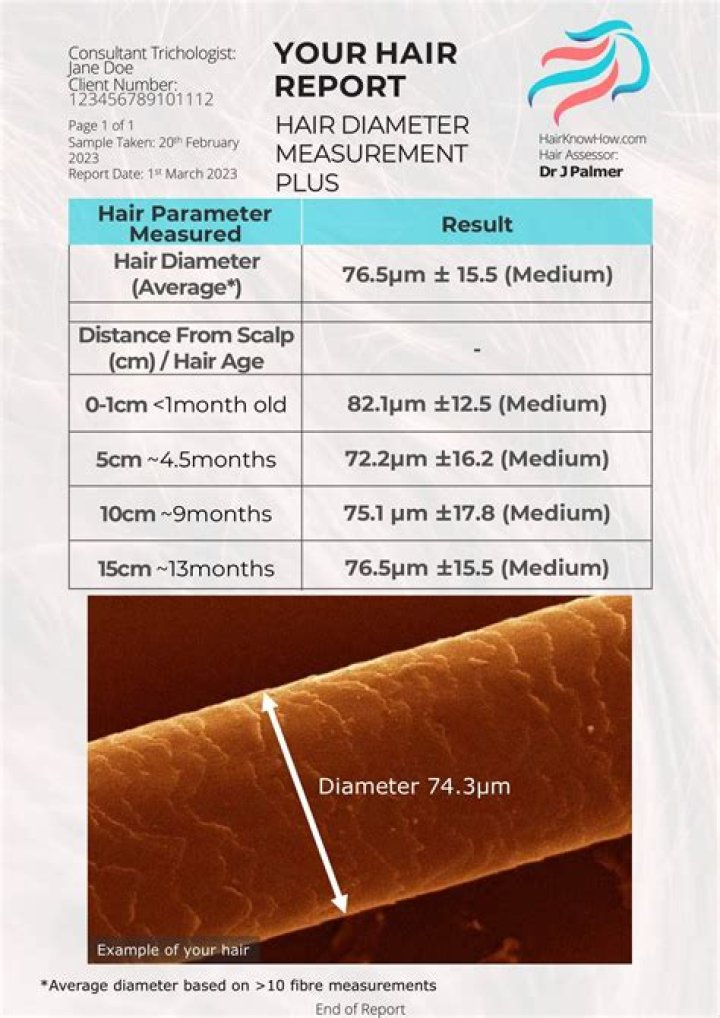 Consultant Trichologist:
Jane Doe
Client Number:
123456789101112

Page 1 of 1
Sample Taken: 20th February 2023
Report Date: 1st March 2023

YOUR HAIR REPORT

HAIR DIAMETER MEASUREMENT PLUS

HairKnowHow.com
Hair Assessor:
Dr J Palmer

| Hair Parameter Measured | Result |
|---|---|
| Hair Diameter (Average*) | 76.5µm ± 15.5 (Medium) |
| | |
| Distance From Scalp (cm) / Hair Age | - |
| 0-1cm <1month old | 82.1µm ±12.5 (Medium) |
| 5cm ~4.5months | 72.2µm ±16.2 (Medium) |
| 10cm ~9months | 75.1 µm ±17.8 (Medium) |
| 15cm ~13months | 76.5µm ±15.5 (Medium) |

Diameter 74.3µm

Example of your hair

*Average diameter based on >10 fibre measurements

End of Report